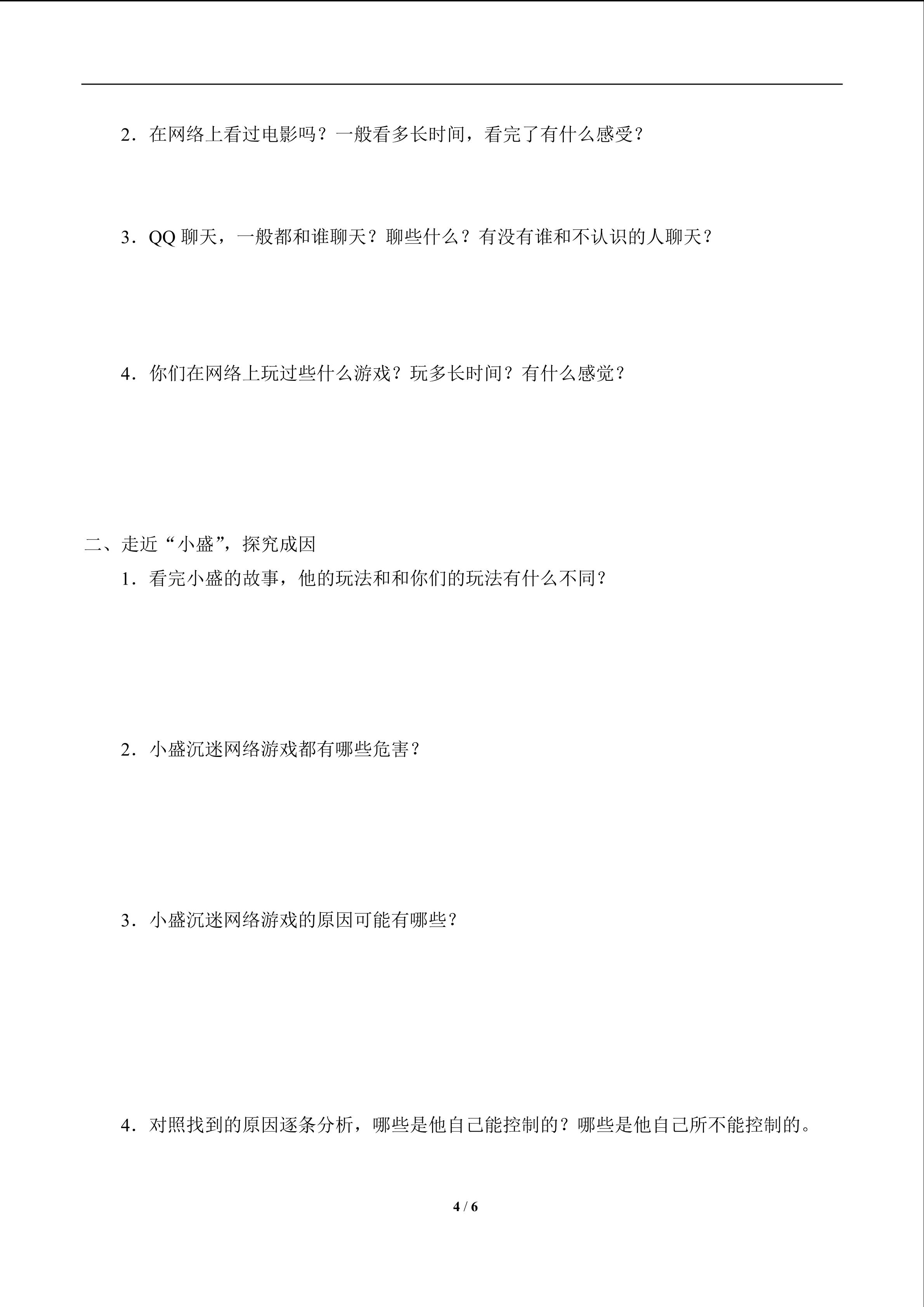 2．在网络上看过电影吗？一般看多长时间，看完了有什么感受？

3．QQ 聊天，一般都和谁聊天？聊些什么？有没有谁和不认识的人聊天？

4．你们在网络上玩过些什么游戏？玩多长时间？有什么感觉？

二、走近“小盛”，探究成因

1．看完小盛的故事，他的玩法和和你们的玩法有什么不同？

2．小盛沉迷网络游戏都有哪些危害？

3．小盛沉迷网络游戏的原因可能有哪些？

4．对照找到的原因逐条分析，哪些是他自己能控制的？哪些是他自己所不能控制的。

4 / 6